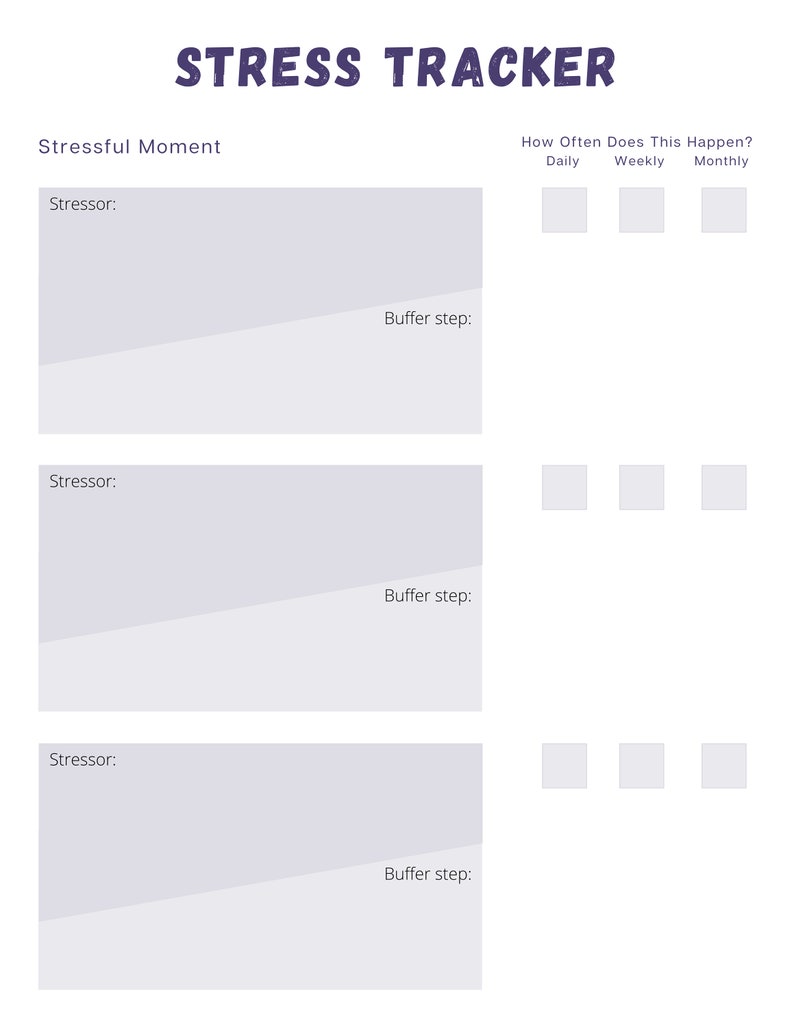 STRESS TRACKER

Stressful Moment

How Often Does This Happen?
Daily Weekly Monthly

Stressor:

Buffer step:

Stressor:

Buffer step:

Stressor:

Buffer step: